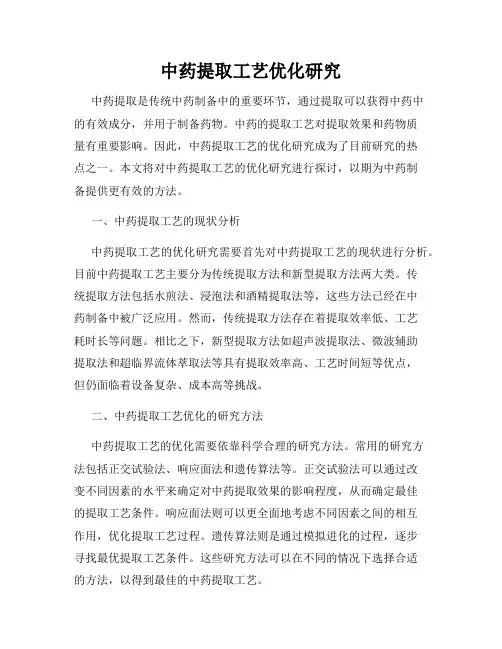 中药提取工艺优化研究

中药提取是传统中药制备中的重要环节，通过提取可以获得中药中的有效成分，并用于制备药物。中药的提取工艺对提取效果和药物质量有重要影响。因此，中药提取工艺的优化研究成为了目前研究的热点之一。本文将对中药提取工艺的优化研究进行探讨，以期为中药制备提供更有效的方法。

一、中药提取工艺的现状分析

中药提取工艺的优化研究需要首先对中药提取工艺的现状进行分析。目前中药提取工艺主要分为传统提取方法和新型提取方法两大类。传统提取方法包括水煎法、浸泡法和酒精提取法等，这些方法已经在中药制备中被广泛应用。然而，传统提取方法存在着提取效率低、工艺耗时长等问题。相比之下，新型提取方法如超声波提取法、微波辅助提取法和超临界流体萃取法等具有提取效率高、工艺时间短等优点，但仍面临着设备复杂、成本高等挑战。

二、中药提取工艺优化的研究方法

中药提取工艺的优化需要依靠科学合理的研究方法。常用的研究方法包括正交试验法、响应面法和遗传算法等。正交试验法可以通过改变不同因素的水平来确定对中药提取效果的影响程度，从而确定最佳的提取工艺条件。响应面法则可以更全面地考虑不同因素之间的相互作用，优化提取工艺过程。遗传算法则是通过模拟进化的过程，逐步寻找最优提取工艺条件。这些研究方法可以在不同的情况下选择合适的方法，以得到最佳的中药提取工艺。